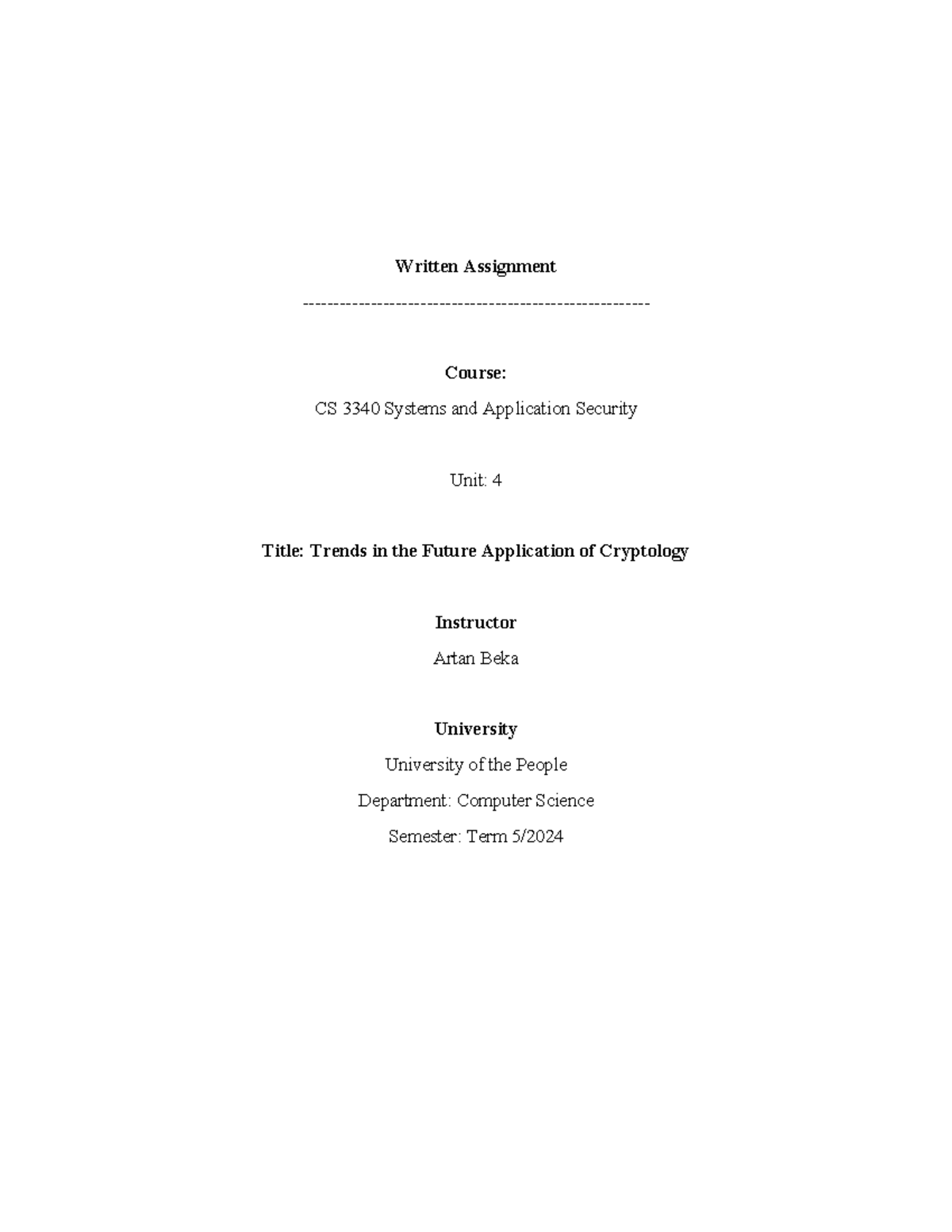 Written Assignment

--------------------------------------------------------

Course:

CS 3340 Systems and Application Security

Unit: 4

Title: Trends in the Future Application of Cryptology

Instructor

Artan Beka

University

University of the People

Department: Computer Science

Semester: Term 5/2024